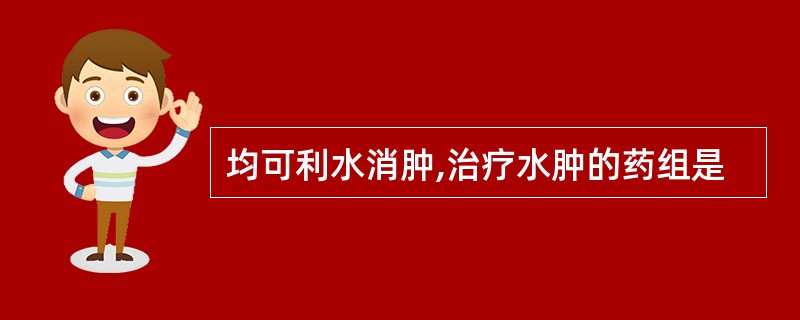 均可利水消肿,治疗水肿的药组是